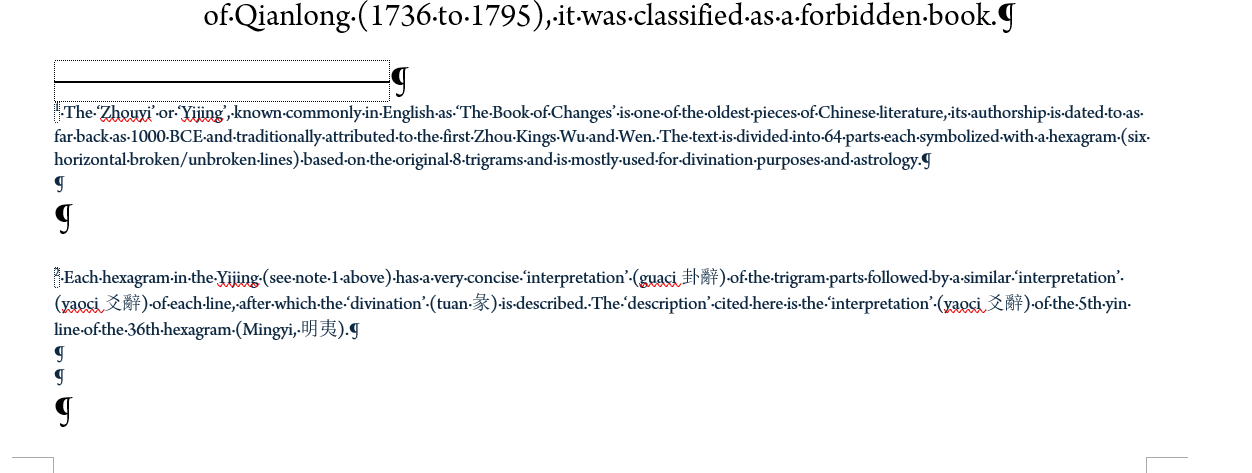 of Qianlong (1736 to 1795), it was classified as a forbidden book.

1 The 'Zhouyi' or 'Yijing', known commonly in English as 'The Book of Changes' is one of the oldest pieces of Chinese literature, its authorship is dated to as far back as 1000 BCE and traditionally attributed to the first Zhou Kings Wu and Wen. The text is divided into 64 parts each symbolized with a hexagram (six horizontal broken/unbroken lines) based on the original 8 trigrams and is mostly used for divination purposes and astrology.

2 Each hexagram in the Yijing (see note 1 above) has a very concise 'interpretation' (guaci 卦辭) of the trigram parts followed by a similar 'interpretation' (yaoci 爻辭) of each line, after which the 'divination' (tuan 彖) is described. The 'description' cited here is the 'interpretation' (yaoci 爻辭) of the 5th yin line of the 36th hexagram (Mingyi, 明夷).